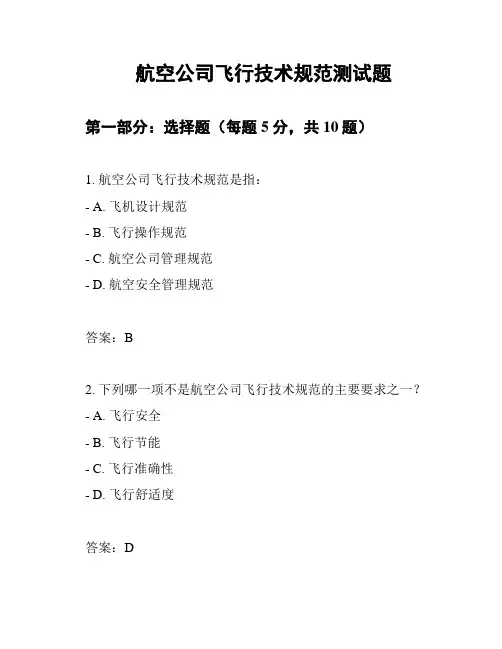 航空公司飞行技术规范测试题

第一部分：选择题（每题 5 分，共 10 题）

1. 航空公司飞行技术规范是指：

- A. 飞机设计规范

- B. 飞行操作规范

- C. 航空公司管理规范

- D. 航空安全管理规范

答案：B

2. 下列哪一项不是航空公司飞行技术规范的主要要求之一？

- A. 飞行安全

- B. 飞行节能

- C. 飞行准确性

- D. 飞行舒适度

答案：D